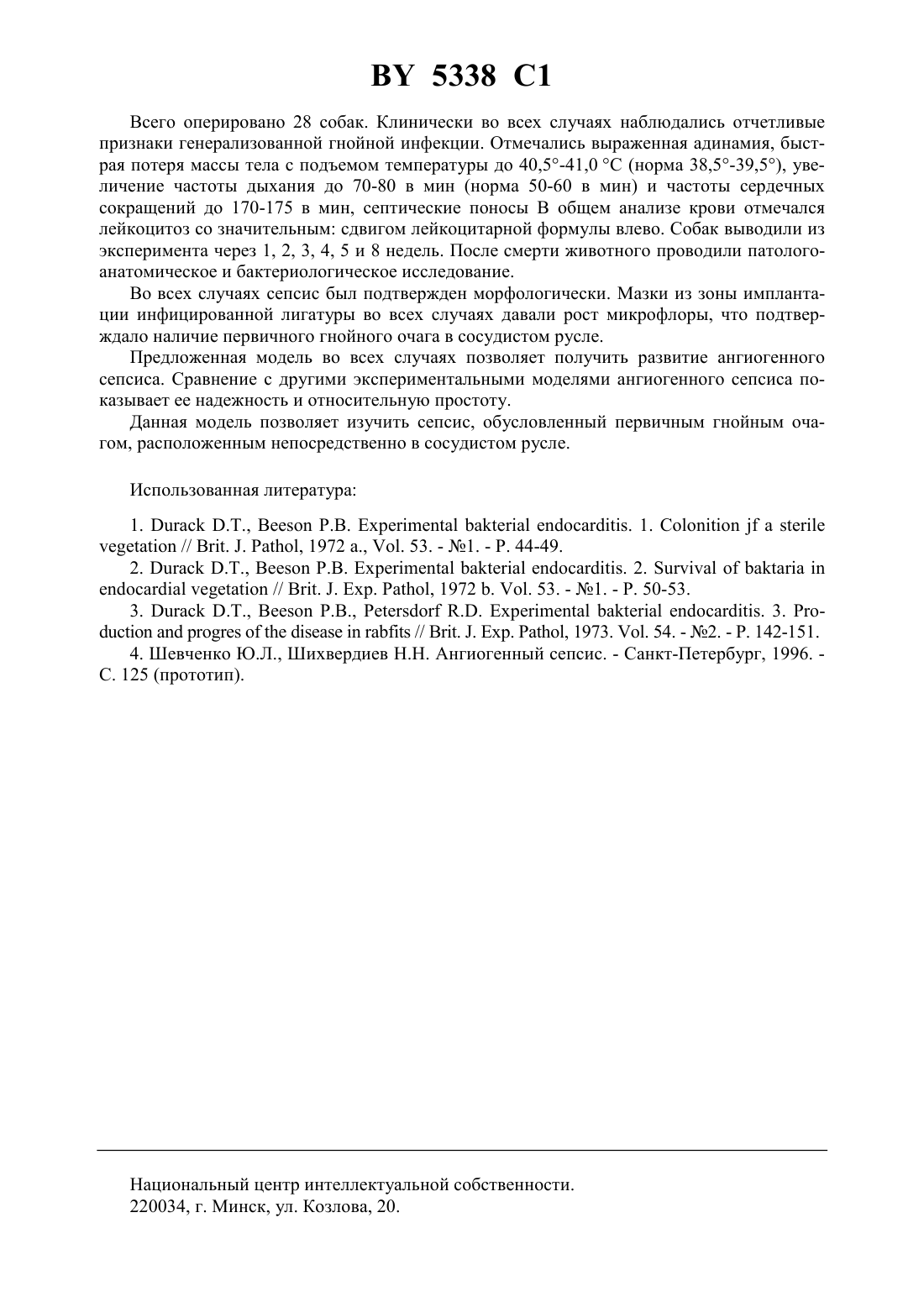 BY 5338 C1

Всего оперировано 28 собак. Клинически во всех случаях наблюдались отчетливые признаки генерализованной гнойной инфекции. Отмечались выраженная адинамия, быстрая потеря массы тела с подъемом температуры до 40,5°-41,0 °С (норма 38,5°-39,5°), увеличение частоты дыхания до 70-80 в мин (норма 50-60 в мин) и частоты сердечных сокращений до 170-175 в мин, септические поносы В общем анализе крови отмечался лейкоцитоз со значительным: сдвигом лейкоцитарной формулы влево. Собак выводили из эксперимента через 1, 2, 3, 4, 5 и 8 недель. После смерти животного проводили патологоанатомическое и бактериологическое исследование.

Во всех случаях сепсис был подтвержден морфологически. Мазки из зоны имплантации инфицированной лигатуры во всех случаях давали рост микрофлоры, что подтверждало наличие первичного гнойного очага в сосудистом русле.

Предложенная модель во всех случаях позволяет получить развитие ангиогенного сепсиса. Сравнение с другими экспериментальными моделями ангиогенного сепсиса показывает ее надежность и относительную простоту.

Данная модель позволяет изучить сепсис, обусловленный первичным гнойным очагом, расположенным непосредственно в сосудистом русле.

Использованная литература:

1. Durack D.T., Beeson P.B. Experimental bakterial endocarditis. 1. Colonition jf a sterile vegetation // Brit. J. Pathol, 1972 a., Vol. 53. - №1. - P. 44-49.

2. Durack D.T., Beeson P.B. Experimental bakterial endocarditis. 2. Survival of baktaria in endocardial vegetation // Brit. J. Exp. Pathol, 1972 b. Vol. 53. - №1. - P. 50-53.

3. Durack D.T., Beeson P.B., Petersdorf R.D. Experimental bakterial endocarditis. 3. Production and progres of the disease in rabfits // Brit. J. Exp. Pathol, 1973. Vol. 54. - №2. - P. 142-151.

4. Шевченко Ю.Л., Шихвердиев Н.Н. Ангиогенный сепсис. - Санкт-Петербург, 1996. - С. 125 (прототип).

Национальный центр интеллектуальной собственности.
220034, г. Минск, ул. Козлова, 20.